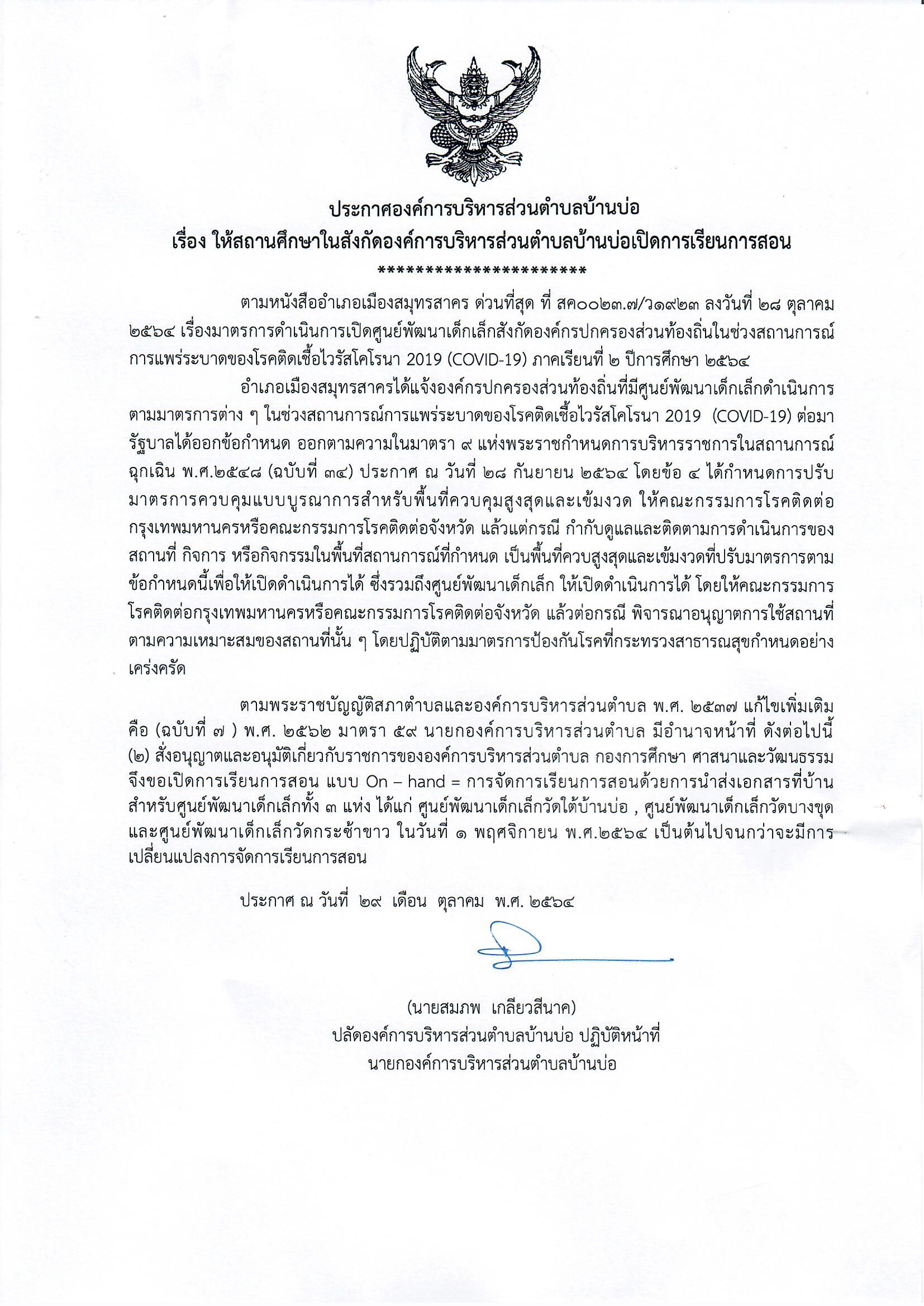 ประกาศองค์การบริหารส่วนตำบลบ้านบ่อ
เรื่อง ให้สถานศึกษาในสังกัดองค์การบริหารส่วนตำบลบ้านบ่อเปิดการเรียนการสอน
**********************

ตามหนังสืออำเภอเมืองสมุทรสาคร ด่วนที่สุด ที่ สค๐๐๒๓.๗/ว๑๙๒๓ ลงวันที่ ๒๘ ตุลาคม ๒๕๖๔ เรื่องมาตรการดำเนินการเปิดศูนย์พัฒนาเด็กเล็กสังกัดองค์กรปกครองส่วนท้องถิ่นในช่วงสถานการณ์การแพร่ระบาดของโรคติดเชื้อไวรัสโคโรนา 2019 (COVID-19) ภาคเรียนที่ ๒ ปีการศึกษา ๒๕๖๔

อำเภอเมืองสมุทรสาครได้แจ้งองค์กรปกครองส่วนท้องถิ่นที่มีศูนย์พัฒนาเด็กเล็กดำเนินการตามมาตรการต่าง ๆ ในช่วงสถานการณ์การแพร่ระบาดของโรคติดเชื้อไวรัสโคโรนา 2019 (COVID-19) ต่อมารัฐบาลได้ออกข้อกำหนด ออกตามความในมาตรา ๙ แห่งพระราชกำหนดการบริหารราชการในสถานการณ์ฉุกเฉิน พ.ศ.๒๕๔๘ (ฉบับที่ ๓๔) ประกาศ ณ วันที่ ๒๘ กันยายน ๒๕๖๔ โดยข้อ ๔ ได้กำหนดการปรับมาตรการควบคุมแบบบูรณาการสำหรับพื้นที่ควบคุมสูงสุดและเข้มงวด ให้คณะกรรมการโรคติดต่อกรุงเทพมหานครหรือคณะกรรมการโรคติดต่อจังหวัด แล้วแต่กรณี กำกับดูแลและติดตามการดำเนินการของสถานที่ กิจการ หรือกิจกรรมในพื้นที่สถานการณ์ที่กำหนด เป็นพื้นที่ควบสูงสุดและเข้มงวดที่ปรับมาตรการตามข้อกำหนดนี้เพื่อให้เปิดดำเนินการได้ ซึ่งรวมถึงศูนย์พัฒนาเด็กเล็ก ให้เปิดดำเนินการได้ โดยให้คณะกรรมการโรคติดต่อกรุงเทพมหานครหรือคณะกรรมการโรคติดต่อจังหวัด แล้วต่อกรณี พิจารณาอนุญาตการใช้สถานที่ตามความเหมาะสมของสถานที่นั้น ๆ โดยปฏิบัติตามมาตรการป้องกันโรคที่กระทรวงสาธารณสุขกำหนดอย่างเคร่งครัด

ตามพระราชบัญญัติสภาตำบลและองค์การบริหารส่วนตำบล พ.ศ. ๒๕๓๗ แก้ไขเพิ่มเติม คือ (ฉบับที่ ๗ ) พ.ศ. ๒๕๖๒ มาตรา ๕๙ นายกองค์การบริหารส่วนตำบล มีอำนาจหน้าที่ ดังต่อไปนี้ (๒) สั่งอนุญาตและอนุมัติเกี่ยวกับราชการขององค์การบริหารส่วนตำบล กองการศึกษา ศาสนาและวัฒนธรรม จึงขอเปิดการเรียนการสอน แบบ On – hand = การจัดการเรียนการสอนด้วยการนำส่งเอกสารที่บ้าน สำหรับศูนย์พัฒนาเด็กเล็กทั้ง ๓ แห่ง ได้แก่ ศูนย์พัฒนาเด็กเล็กวัดใต้บ้านบ่อ , ศูนย์พัฒนาเด็กเล็กวัดบางขุด และศูนย์พัฒนาเด็กเล็กวัดกระซ้าขาว ในวันที่ ๑ พฤศจิกายน พ.ศ.๒๕๖๔ เป็นต้นไปจนกว่าจะมีการเปลี่ยนแปลงการจัดการเรียนการสอน

ประกาศ ณ วันที่ ๒๙ เดือน ตุลาคม พ.ศ. ๒๕๖๔

(นายสมภพ เกลียวสีนาค)
ปลัดองค์การบริหารส่วนตำบลบ้านบ่อ ปฏิบัติหน้าที่
นายกองค์การบริหารส่วนตำบลบ้านบ่อ